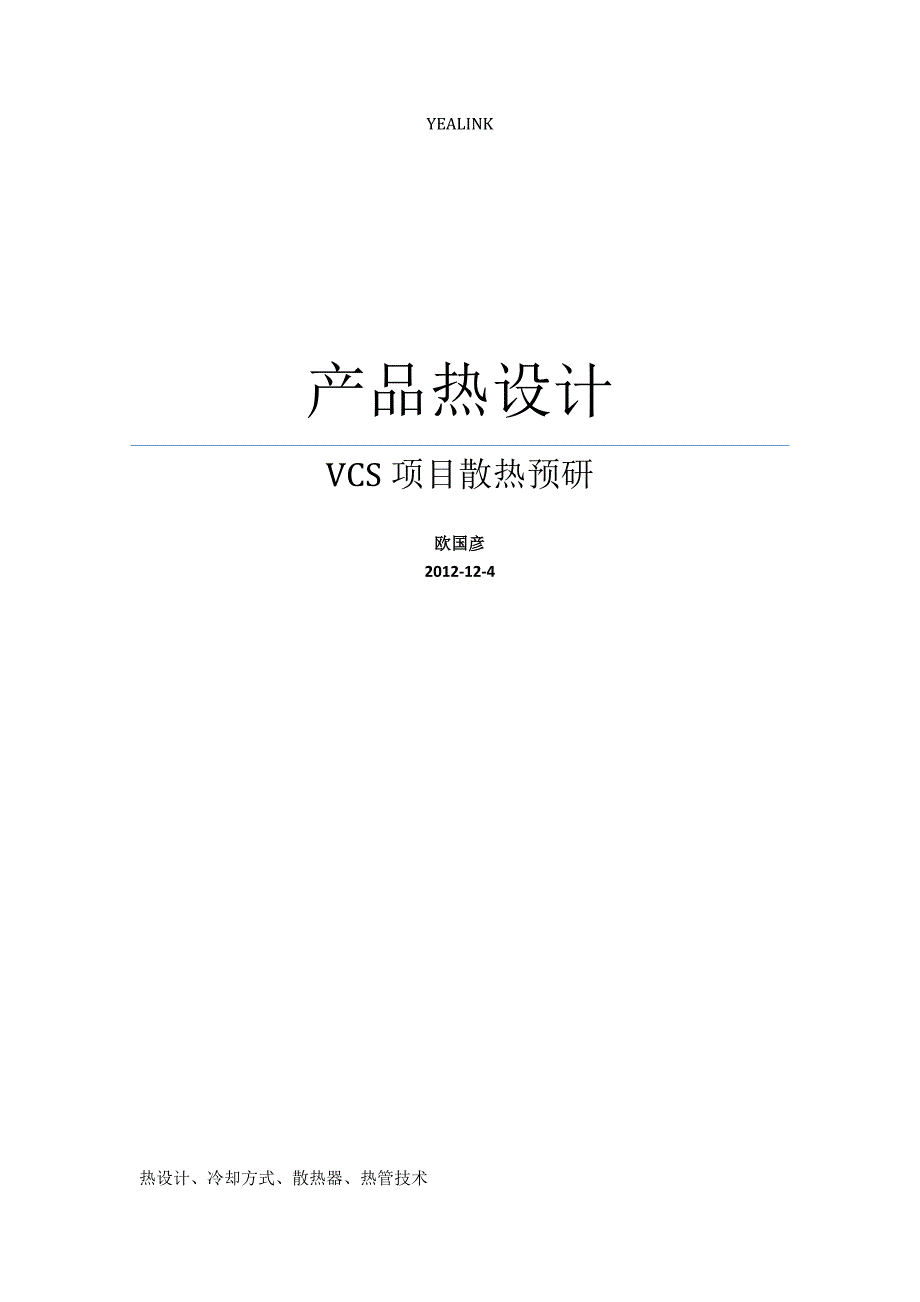 YEALINK

产品热设计

VCS 项目散热预研

欧国彦

2012-12-4

热设计、冷却方式、散热器、热管技术